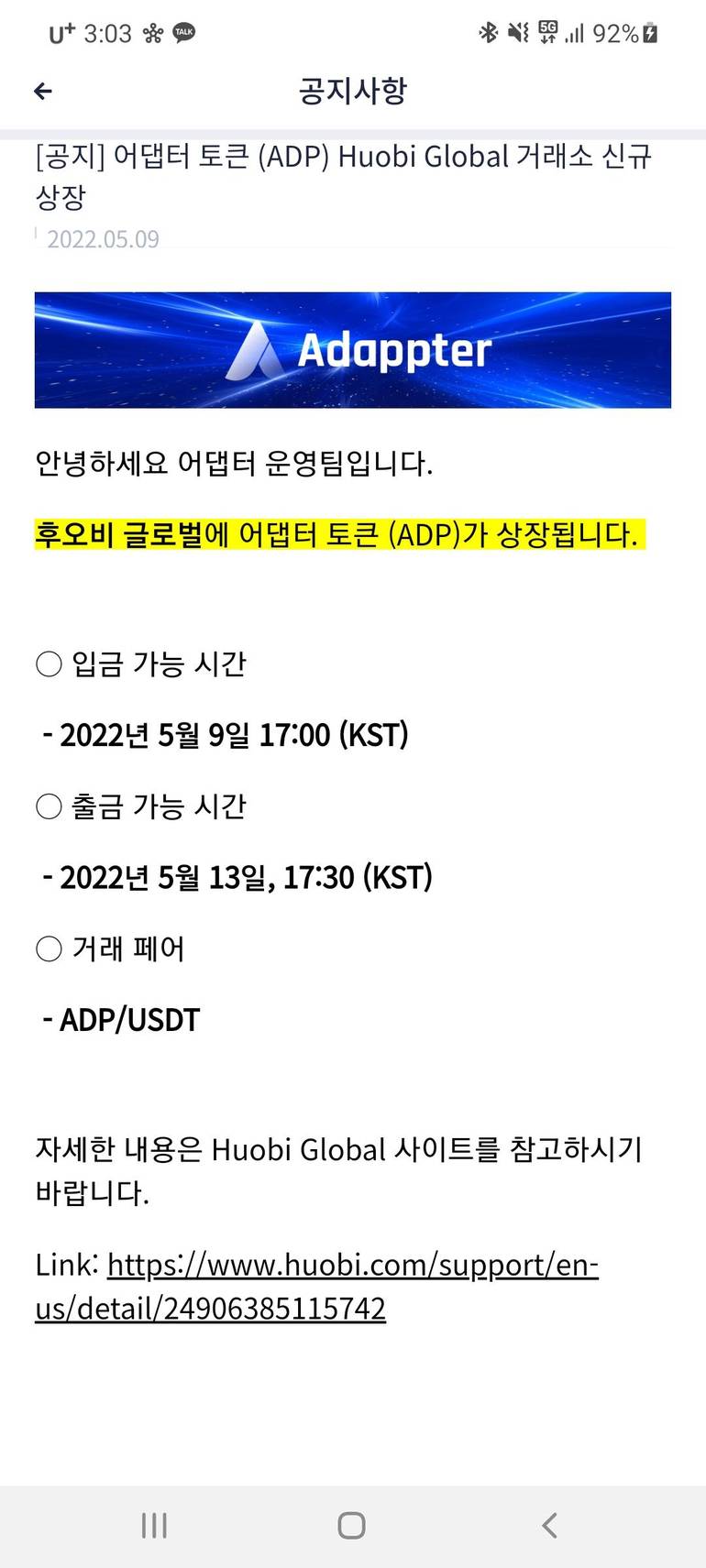 U+ 3:03 TALK 5G 92%

공지사항

[공지] 어댑터 토큰 (ADP) Huobi Global 거래소 신규 상장

2022.05.09

Adappter

안녕하세요 어댑터 운영팀입니다.

후오비 글로벌에 어댑터 토큰 (ADP)가 상장됩니다.

○ 입금 가능 시간

- 2022년 5월 9일 17:00 (KST)

○ 출금 가능 시간

- 2022년 5월 13일, 17:30 (KST)

○ 거래 페어

- ADP/USDT

자세한 내용은 Huobi Global 사이트를 참고하시기 바랍니다.

Link: https://www.huobi.com/support/en-us/detail/24906385115742